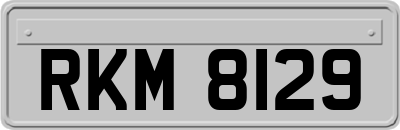 RKM 8129